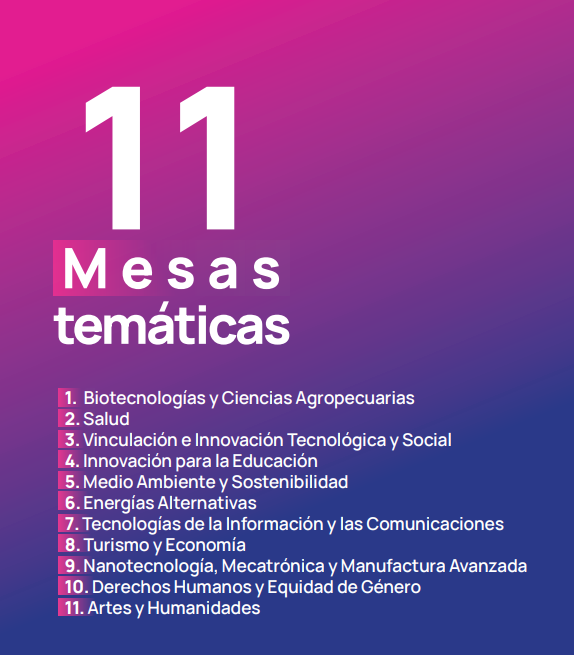 11
Mesas
temáticas

1. Biotecnologías y Ciencias Agropecuarias
2. Salud
3. Vinculación e Innovación Tecnológica y Social
4. Innovación para la Educación
5. Medio Ambiente y Sostenibilidad
6. Energías Alternativas
7. Tecnologías de la Información y las Comunicaciones
8. Turismo y Economía
9. Nanotecnología, Mecatrónica y Manufactura Avanzada
10. Derechos Humanos y Equidad de Género
11. Artes y Humanidades